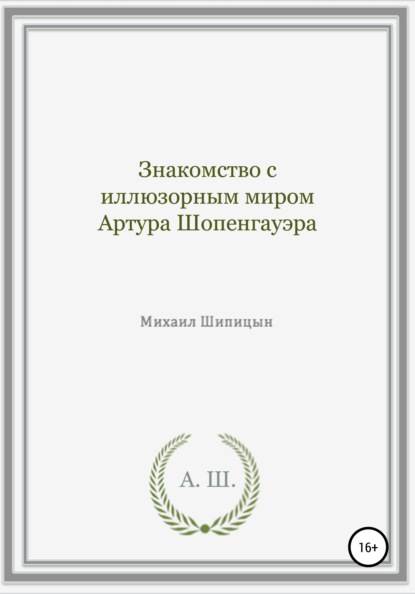 Знакомство с иллюзорным миром Артура Шопенгауэра

Михаил Шипицын

А. Ш.

16+